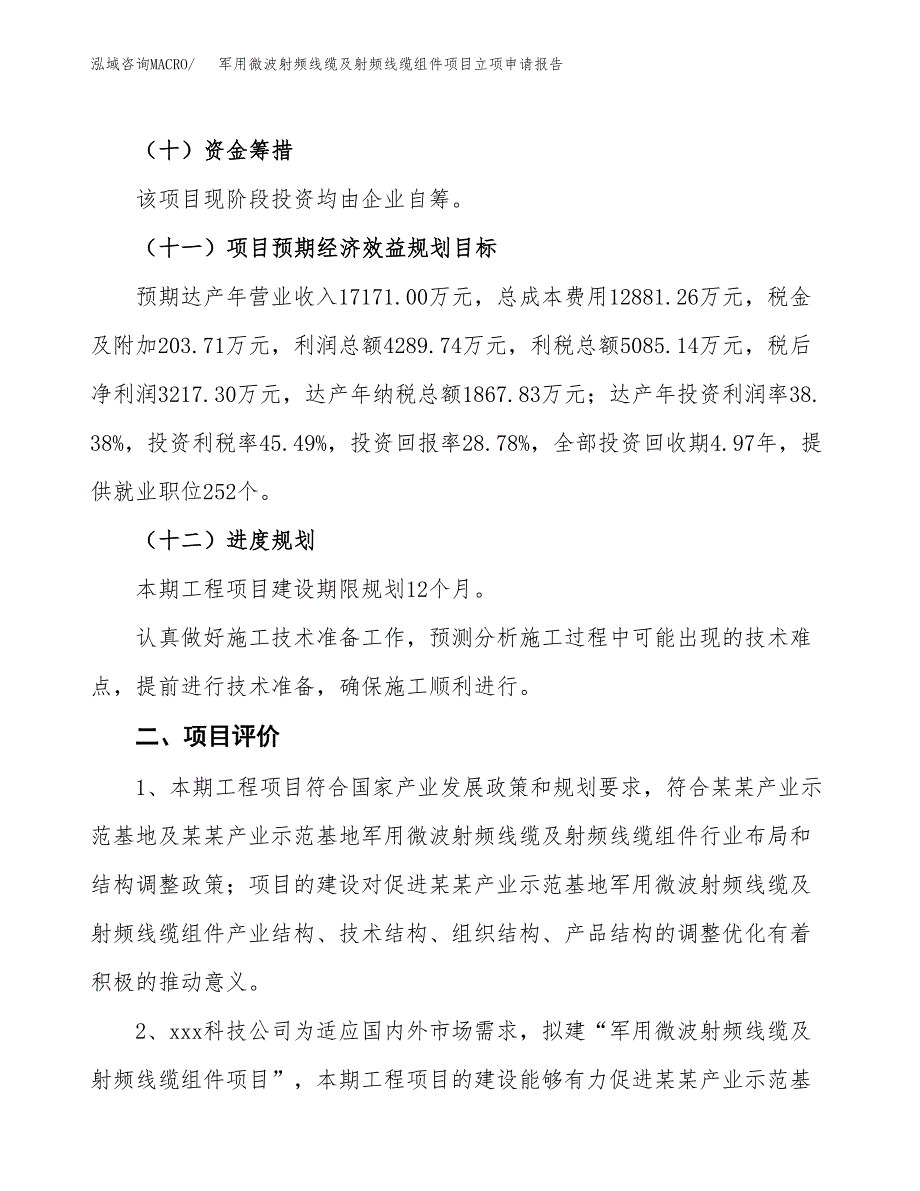 泓域咨询MACRO/　军用微波射频线缆及射频线缆组件项目立项申请报告

（十）资金筹措

该项目现阶段投资均由企业自筹。

（十一）项目预期经济效益规划目标

预期达产年营业收入17171.00万元，总成本费用12881.26万元，税金及附加203.71万元，利润总额4289.74万元，利税总额5085.14万元，税后净利润3217.30万元，达产年纳税总额1867.83万元；达产年投资利润率38.38%，投资利税率45.49%，投资回报率28.78%，全部投资回收期4.97年，提供就业职位252个。

（十二）进度规划

本期工程项目建设期限规划12个月。

认真做好施工技术准备工作，预测分析施工过程中可能出现的技术难点，提前进行技术准备，确保施工顺利进行。

二、项目评价

1、本期工程项目符合国家产业发展政策和规划要求，符合某某产业示范基地及某某产业示范基地军用微波射频线缆及射频线缆组件行业布局和结构调整政策；项目的建设对促进某某产业示范基地军用微波射频线缆及射频线缆组件产业结构、技术结构、组织结构、产品结构的调整优化有着积极的推动意义。

2、xxx科技公司为适应国内外市场需求，拟建“军用微波射频线缆及射频线缆组件项目”，本期工程项目的建设能够有力促进某某产业示范基